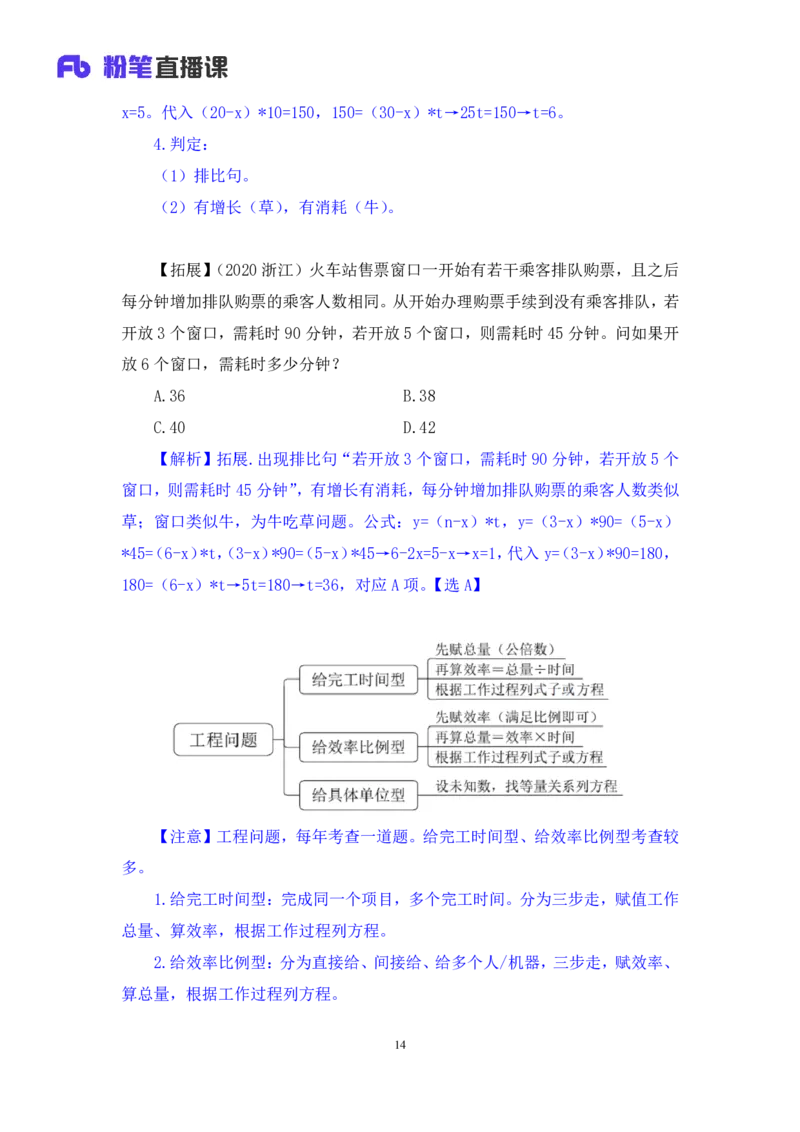 Fb 粉笔直播课

x=5。代入（20-x）*10=150，150=（30-x）*t→25t=150→t=6。

4.判定：

（1）排比句。

（2）有增长（草），有消耗（牛）。

【拓展】（2020 浙江）火车站售票窗口一开始有若干乘客排队购票，且之后每分钟增加排队购票的乘客人数相同。从开始办理购票手续到没有乘客排队，若开放 3 个窗口，需耗时 90 分钟，若开放 5 个窗口，则需耗时 45 分钟。问如果开放 6 个窗口，需耗时多少分钟？

A.36

B.38

C.40

D.42

【解析】拓展.出现排比句“若开放 3 个窗口，需耗时 90 分钟，若开放 5 个窗口，则需耗时 45 分钟”，有增长有消耗，每分钟增加排队购票的乘客人数类似草；窗口类似牛，为牛吃草问题。公式：y=（n-x）*t，y=（3-x）*90=（5-x）*45=（6-x）*t，（3-x）*90=（5-x）*45→6-2x=5-x→x=1，代入 y=（3-x）*90=180，180=（6-x）*t→5t=180→t=36，对应 A 项。【选 A】

工程问题

给完工时间型

先赋总量（公倍数）

再算效率＝总量÷时间

根据工作过程列式子或方程

给效率比例型

先赋效率（满足比例即可）

再算总量＝效率×时间

根据工作过程列式子或方程

给具体单位型

设未知数，找等量关系列方程

【注意】工程问题，每年考查一道题。给完工时间型、给效率比例型考查较多。

1.给完工时间型：完成同一个项目，多个完工时间。分为三步走，赋值工作总量、算效率，根据工作过程列方程。

2.给效率比例型：分为直接给、间接给、给多个人/机器，三步走，赋效率、算总量，根据工作过程列方程。

14